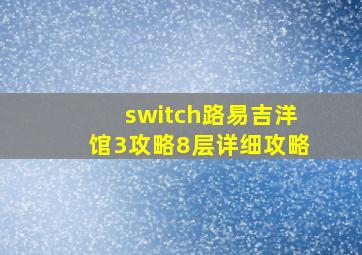 switch路易吉洋馆3攻略8层详细攻略